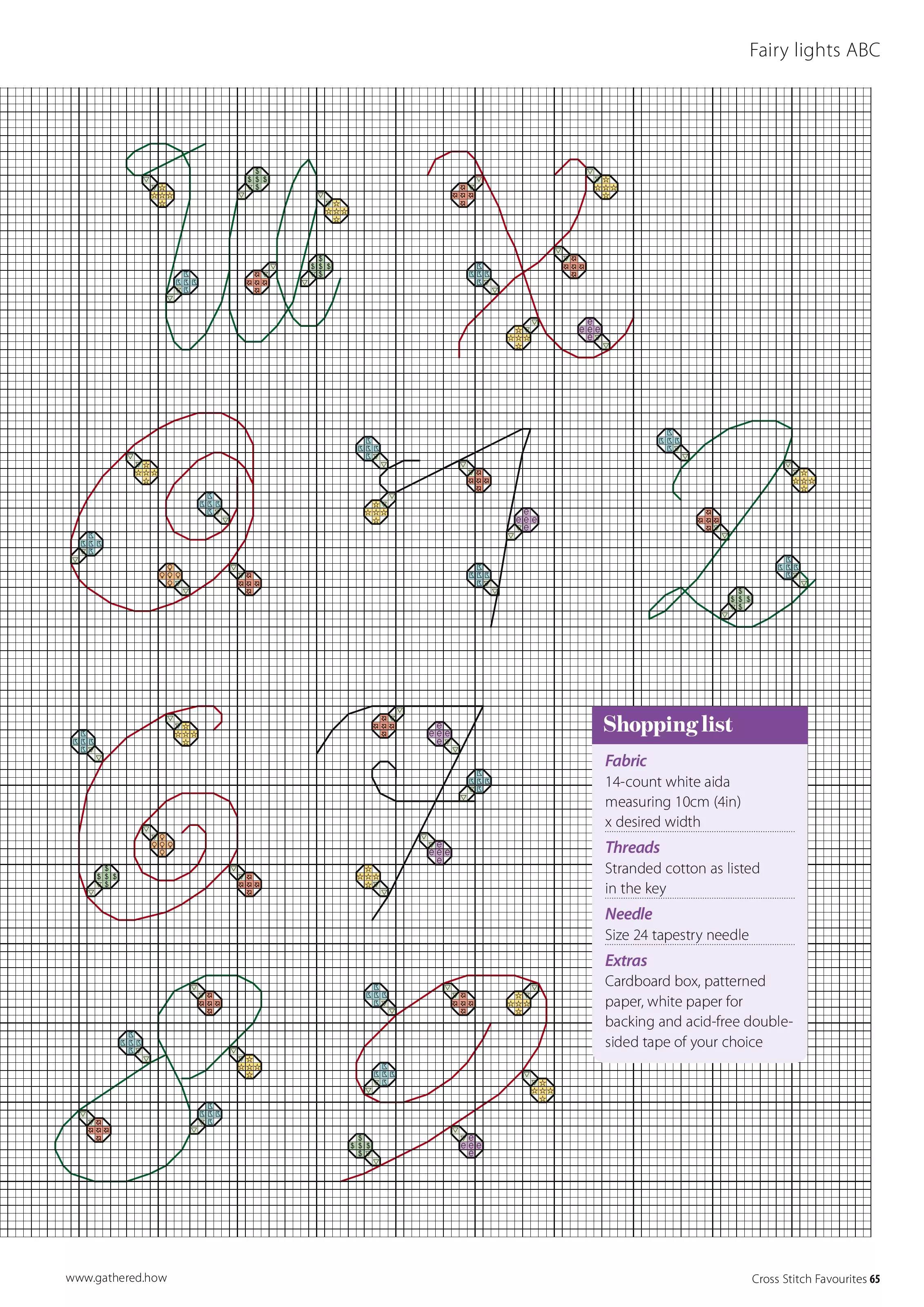 Fairy lights ABC

Shopping list

Fabric
14-count white aida measuring 10cm (4in) x desired width

Threads
Stranded cotton as listed in the key

Needle
Size 24 tapestry needle

Extras
Cardboard box, patterned paper, white paper for backing and acid-free double-sided tape of your choice

www.gathered.how

Cross Stitch Favourites 65